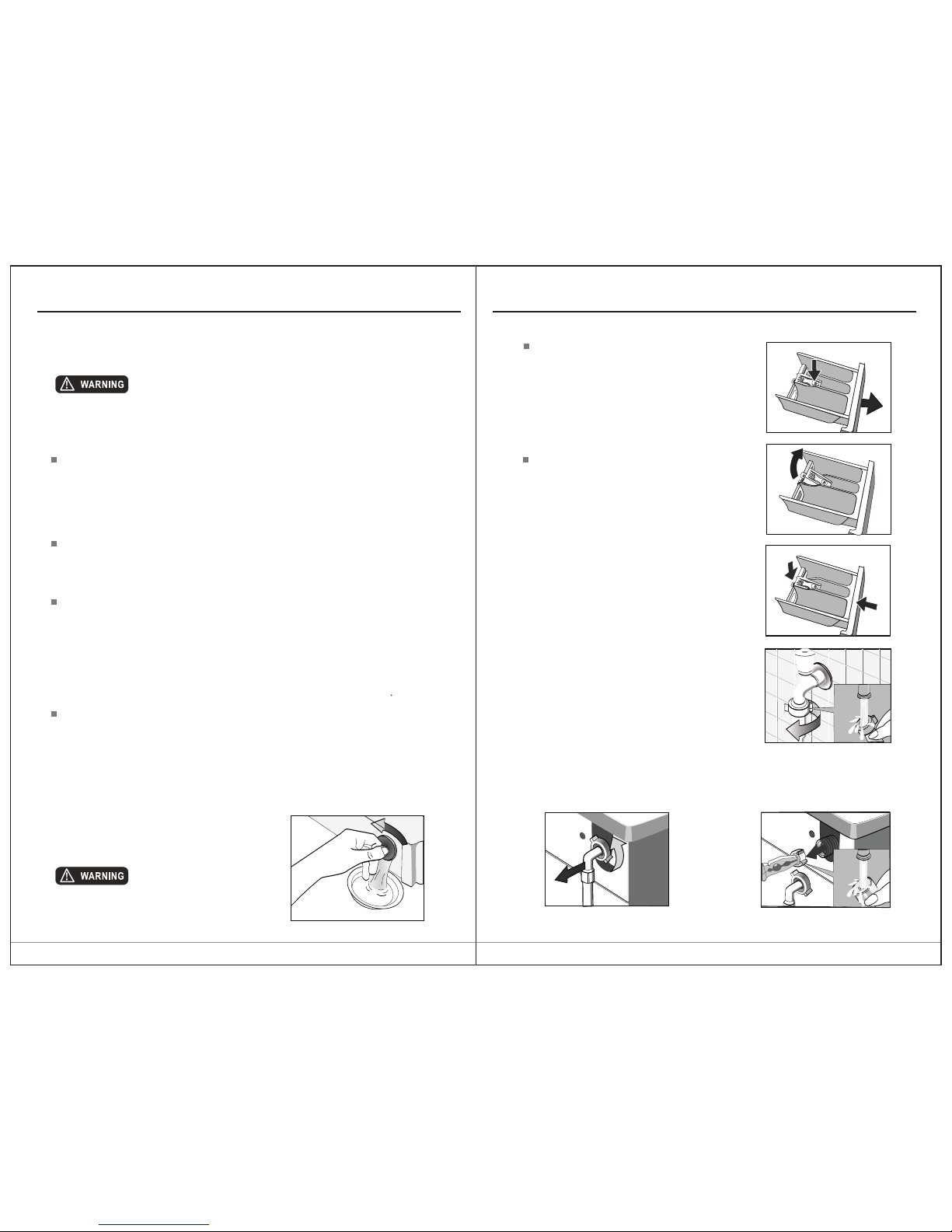 WARNING

WARNING